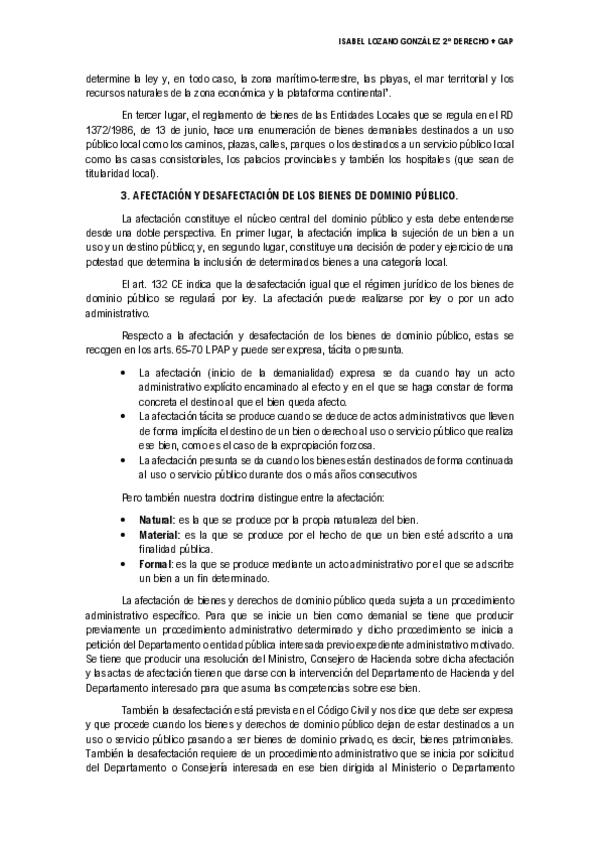 ISABEL LOZANO GONZÁLEZ 2º DERECHO + GAP

determine la ley y, en todo caso, la zona marítimo-terrestre, las playas, el mar territorial y los recursos naturales de la zona económica y la plataforma continental".

En tercer lugar, el reglamento de bienes de las Entidades Locales que se regula en el RD 1372/1986, de 13 de junio, hace una enumeración de bienes demaniales destinados a un uso público local como los caminos, plazas, calles, parques o los destinados a un servicio público local como las casas consistoriales, los palacios provinciales y también los hospitales (que sean de titularidad local).

3. AFECTACIÓN Y DESAFECTACIÓN DE LOS BIENES DE DOMINIO PÚBLICO.

La afectación constituye el núcleo central del dominio público y esta debe entenderse desde una doble perspectiva. En primer lugar, la afectación implica la sujeción de un bien a un uso y un destino público; y, en segundo lugar, constituye una decisión de poder y ejercicio de una potestad que determina la inclusión de determinados bienes a una categoría local.

El art. 132 CE indica que la desafectación igual que el régimen jurídico de los bienes de dominio público se regulará por ley. La afectación puede realizarse por ley o por un acto administrativo.

Respecto a la afectación y desafectación de los bienes de dominio público, estas se recogen en los arts. 65-70 LPAP y puede ser expresa, tácita o presunta.

• La afectación (inicio de la demanialidad) expresa se da cuando hay un acto administrativo explícito encaminado al efecto y en el que se haga constar de forma concreta el destino al que el bien queda afecto.
• La afectación tácita se produce cuando se deduce de actos administrativos que lleven de forma implícita el destino de un bien o derecho al uso o servicio público que realiza ese bien, como es el caso de la expropiación forzosa.
• La afectación presunta se da cuando los bienes están destinados de forma continuada al uso o servicio público durante dos o más años consecutivos

Pero también nuestra doctrina distingue entre la afectación:

• Natural: es la que se produce por la propia naturaleza del bien.
• Material: es la que se produce por el hecho de que un bien esté adscrito a una finalidad pública.
• Formal: es la que se produce mediante un acto administrativo por el que se adscribe un bien a un fin determinado.

La afectación de bienes y derechos de dominio público queda sujeta a un procedimiento administrativo específico. Para que se inicie un bien como demanial se tiene que producir previamente un procedimiento administrativo determinado y dicho procedimiento se inicia a petición del Departamento o entidad pública interesada previo expediente administrativo motivado. Se tiene que producir una resolución del Ministro, Consejero de Hacienda sobre dicha afectación y las actas de afectación tienen que darse con la intervención del Departamento de Hacienda y del Departamento interesado para que asuma las competencias sobre ese bien.

También la desafectación está prevista en el Código Civil y nos dice que debe ser expresa y que procede cuando los bienes y derechos de dominio público dejan de estar destinados a un uso o servicio público pasando a ser bienes de dominio privado, es decir, bienes patrimoniales. También la desafectación requiere de un procedimiento administrativo que se inicia por solicitud del Departamento o Consejería interesada en ese bien dirigida al Ministerio o Departamento